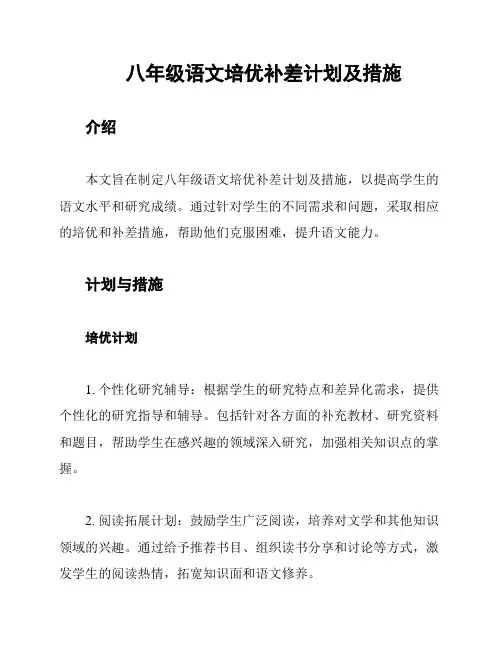 八年级语文培优补差计划及措施

介绍

本文旨在制定八年级语文培优补差计划及措施，以提高学生的语文水平和研究成绩。通过针对学生的不同需求和问题，采取相应的培优和补差措施，帮助他们克服困难，提升语文能力。

计划与措施

培优计划

1. 个性化研究辅导：根据学生的研究特点和差异化需求，提供个性化的研究指导和辅导。包括针对各方面的补充教材、研究资料和题目，帮助学生在感兴趣的领域深入研究，加强相关知识点的掌握。

2. 阅读拓展计划：鼓励学生广泛阅读，培养对文学和其他知识领域的兴趣。通过给予推荐书目、组织读书分享和讨论等方式，激发学生的阅读热情，拓宽知识面和语文修养。